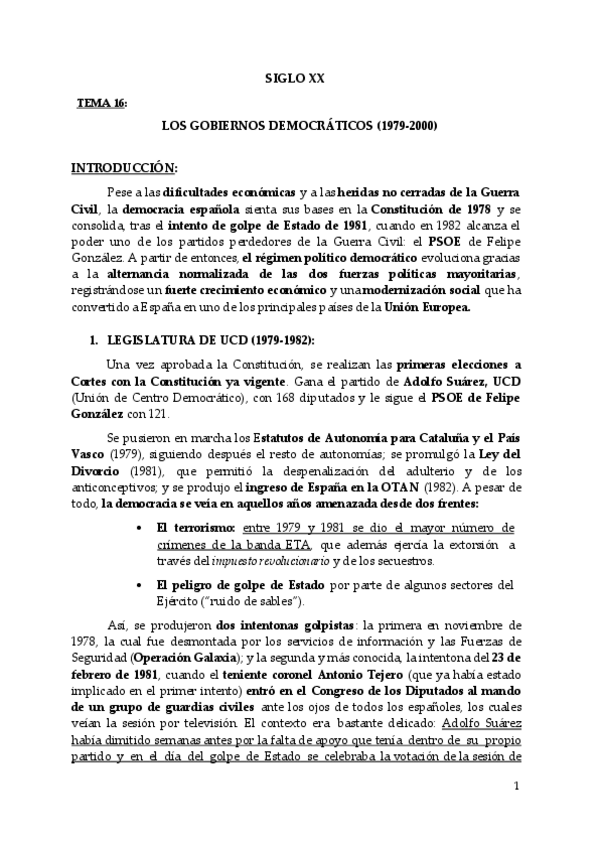 SIGLO XX

TEMA 16:

LOS GOBIERNOS DEMOCRÁTICOS (1979-2000)

INTRODUCCIÓN:

Pese a las dificultades económicas y a las heridas no cerradas de la Guerra Civil, la democracia española sienta sus bases en la Constitución de 1978 y se consolida, tras el intento de golpe de Estado de 1981, cuando en 1982 alcanza el poder uno de los partidos perdedores de la Guerra Civil: el PSOE de Felipe González. A partir de entonces, el régimen político democrático evoluciona gracias a la alternancia normalizada de las dos fuerzas políticas mayoritarias, registrándose un fuerte crecimiento económico y una modernización social que ha convertido a España en uno de los principales países de la Unión Europea.

1. LEGISLATURA DE UCD (1979-1982):

Una vez aprobada la Constitución, se realizan las primeras elecciones a Cortes con la Constitución ya vigente. Gana el partido de Adolfo Suárez, UCD (Unión de Centro Democrático), con 168 diputados y le sigue el PSOE de Felipe González con 121.

Se pusieron en marcha los Estatutos de Autonomía para Cataluña y el País Vasco (1979), siguiendo después el resto de autonomías; se promulgó la Ley del Divorcio (1981), que permitió la despenalización del adulterio y de los anticonceptivos; y se produjo el ingreso de España en la OTAN (1982). A pesar de todo, la democracia se veía en aquellos años amenazada desde dos frentes:

• El terrorismo: entre 1979 y 1981 se dio el mayor número de crímenes de la banda ETA, que además ejercía la extorsión a través del impuesto revolucionario y de los secuestros.

• El peligro de golpe de Estado por parte de algunos sectores del Ejército ("ruido de sables").

Así, se produjeron dos intentonas golpistas: la primera en noviembre de 1978, la cual fue desmontada por los servicios de información y las Fuerzas de Seguridad (Operación Galaxia); y la segunda y más conocida, la intentona del 23 de febrero de 1981, cuando el teniente coronel Antonio Tejero (que ya había estado implicado en el primer intento) entró en el Congreso de los Diputados al mando de un grupo de guardias civiles ante los ojos de todos los españoles, los cuales veían la sesión por televisión. El contexto era bastante delicado: Adolfo Suárez había dimitido semanas antes por la falta de apoyo que tenía dentro de su propio partido y en el día del golpe de Estado se celebraba la votación de la sesión de

1